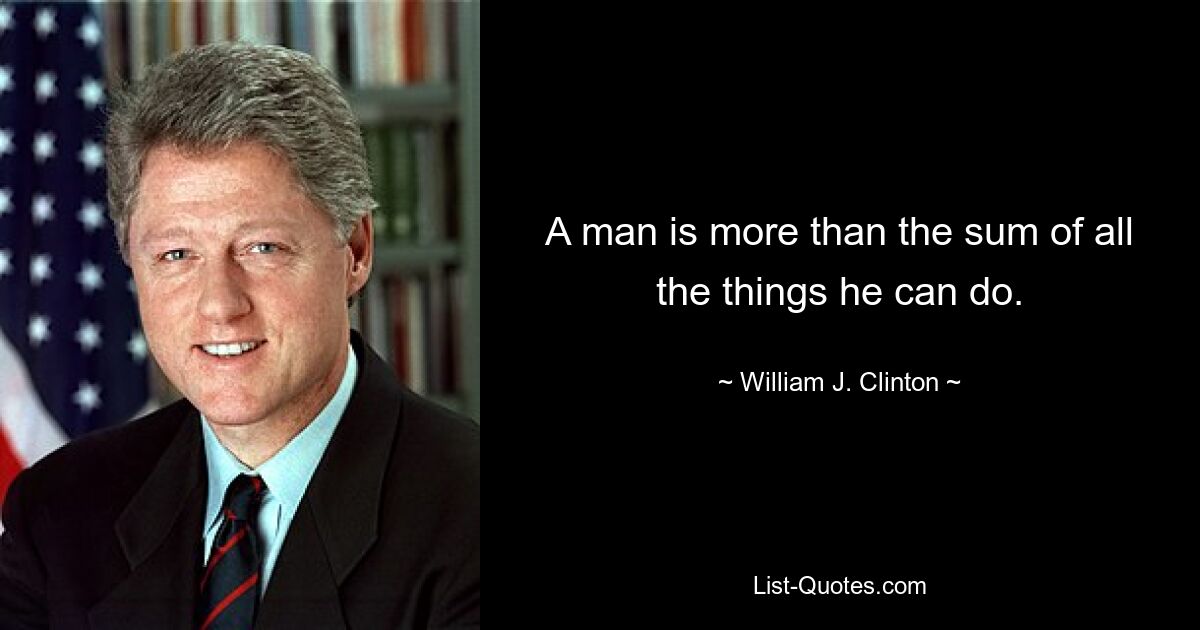 A man is more than the sum of all the things he can do.

~ William J. Clinton ~

List-Quotes.com